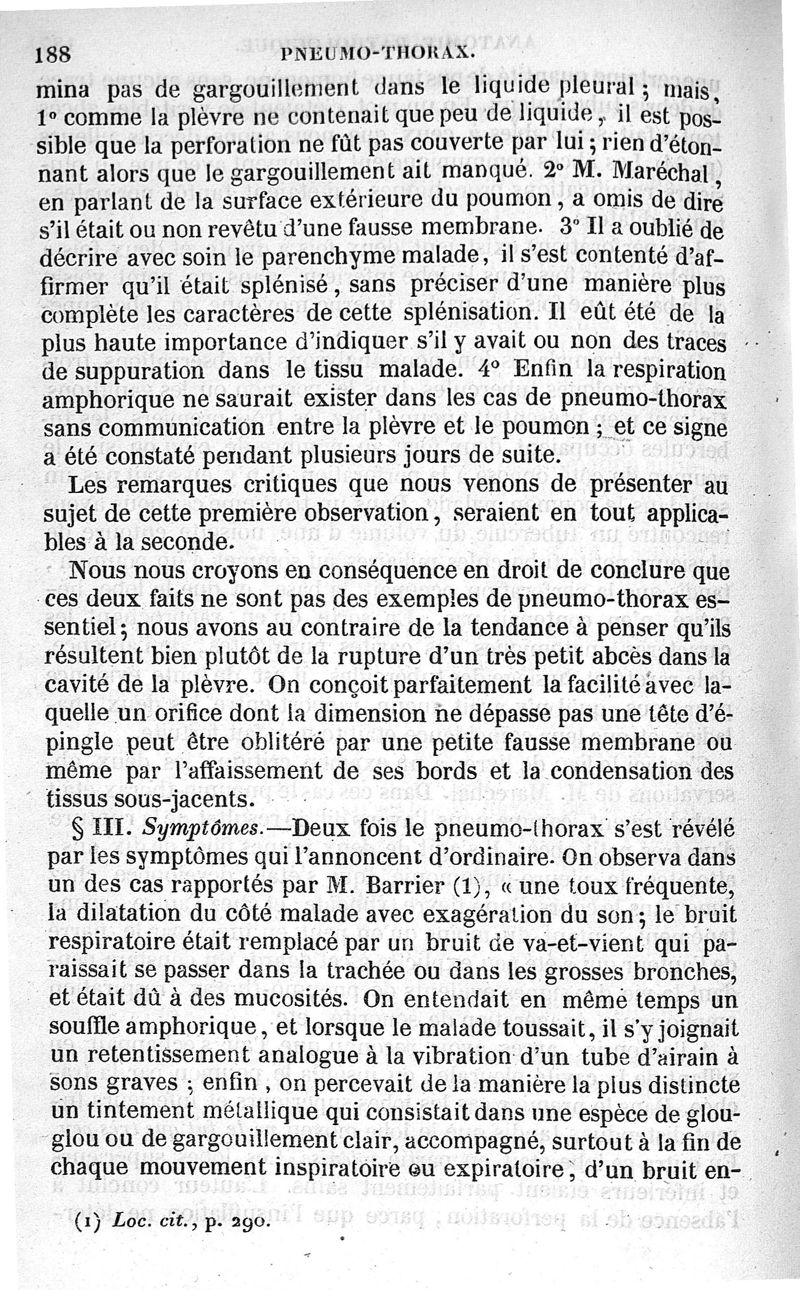 188 PNEUMO-THORAX.

mina pas de gargouillement dans le liquide pleural ; mais, 1° comme la plèvre ne contenait que peu de liquide, il est possible que la perforation ne fût pas couverte par lui ; rien d'étonnant alors que le gargouillement ait manqué. 2° M. Maréchal, en parlant de la surface extérieure du poumon, a omis de dire s'il était ou non revêtu d'une fausse membrane. 3° Il a oublié de décrire avec soin le parenchyme malade, il s'est contenté d'affirmer qu'il était splénisé, sans préciser d'une manière plus complète les caractères de cette splénisation. Il eût été de la plus haute importance d'indiquer s'il y avait ou non des traces de suppuration dans le tissu malade. 4° Enfin la respiration amphorique ne saurait exister dans les cas de pneumo-thorax sans communication entre la plèvre et le poumon ; et ce signe a été constaté pendant plusieurs jours de suite.

Les remarques critiques que nous venons de présenter au sujet de cette première observation, seraient en tout applicables à la seconde.

Nous nous croyons en conséquence en droit de conclure que ces deux faits ne sont pas des exemples de pneumo-thorax essentiel ; nous avons au contraire de la tendance à penser qu'ils résultent bien plutôt de la rupture d'un très petit abcès dans la cavité de la plèvre. On conçoit parfaitement la facilité avec laquelle un orifice dont la dimension ne dépasse pas une tête d'épingle peut être oblitéré par une petite fausse membrane ou même par l'affaissement de ses bords et la condensation des tissus sous-jacents.

§ III. Symptômes.—Deux fois le pneumo-thorax s'est révélé par les symptômes qui l'annoncent d'ordinaire. On observa dans un des cas rapportés par M. Barrier (1), « une toux fréquente, la dilatation du côté malade avec exagération du son ; le bruit respiratoire était remplacé par un bruit de va-et-vient qui paraissait se passer dans la trachée ou dans les grosses bronches, et était dû à des mucosités. On entendait en même temps un souffle amphorique, et lorsque le malade toussait, il s'y joignait un retentissement analogue à la vibration d'un tube d'airain à sons graves ; enfin, on percevait de la manière la plus distincte un tintement métallique qui consistait dans une espèce de glouglou ou de gargouillement clair, accompagné, surtout à la fin de chaque mouvement inspiratoire ou expiratoire, d'un bruit en-

(1) Loc. cit., p. 290.